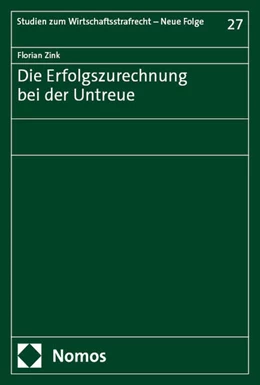 Studien zum Wirtschaftsstrafrecht – Neue Folge 27

Florian Zink

Die Erfolgszurechnung bei der Untreue

Nomos